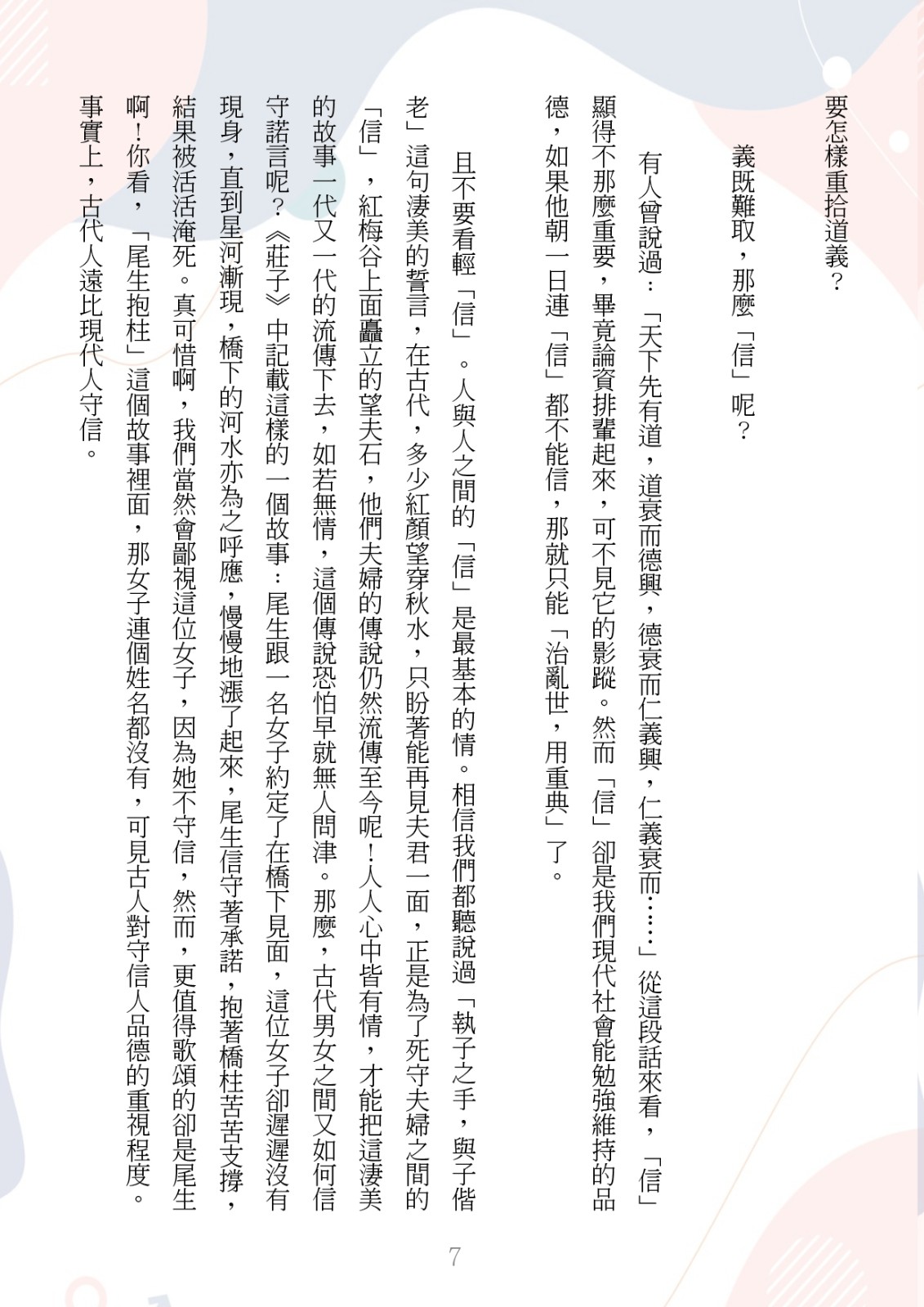 要怎樣重拾道義？

義既難取，那麼「信」呢？

有人曾說過：「天下先有道，道衰而德興，德衰而仁義興，仁義衰而……」從這段話來看，「信」顯得不那麼重要，畢竟論資排輩起來，可不見它的影蹤。然而「信」卻是我們現代社會能勉強維持的品德，如果他朝一日連「信」都不能信，那就只能「治亂世，用重典」了。

且不要看輕「信」。人與人之間的「信」是最基本的情。相信我們都聽說過「執子之手，與子偕老」這句淒美的誓言，在古代，多少紅顏望穿秋水，只盼著能再見夫君一面，正是為了死守夫婦之間的「信」，紅梅谷上面矗立的望夫石，他們夫婦的傳說仍然流傳至今呢！人人心中皆有情，才能把這淒美的故事一代又一代的流傳下去，如若無情，這個傳說恐怕早就無人問津。那麼，古代男女之間又如何信守諾言呢？《莊子》中記載這樣的一個故事：尾生跟一名女子約定了在橋下見面，這位女子卻遲遲沒有現身，直到星河漸現，橋下的河水亦為之呼應，慢慢地漲了起來，尾生信守著承諾，抱著橋柱苦苦支撐，結果被活活淹死。真可惜啊，我們當然會鄙視這位女子，因為她不守信，然而，更值得歌頌的卻是尾生啊！你看，「尾生抱柱」這個故事裡面，那女子連個姓名都沒有，可見古人對守信人品德的重視程度。事實上，古代人遠比現代人守信。

7